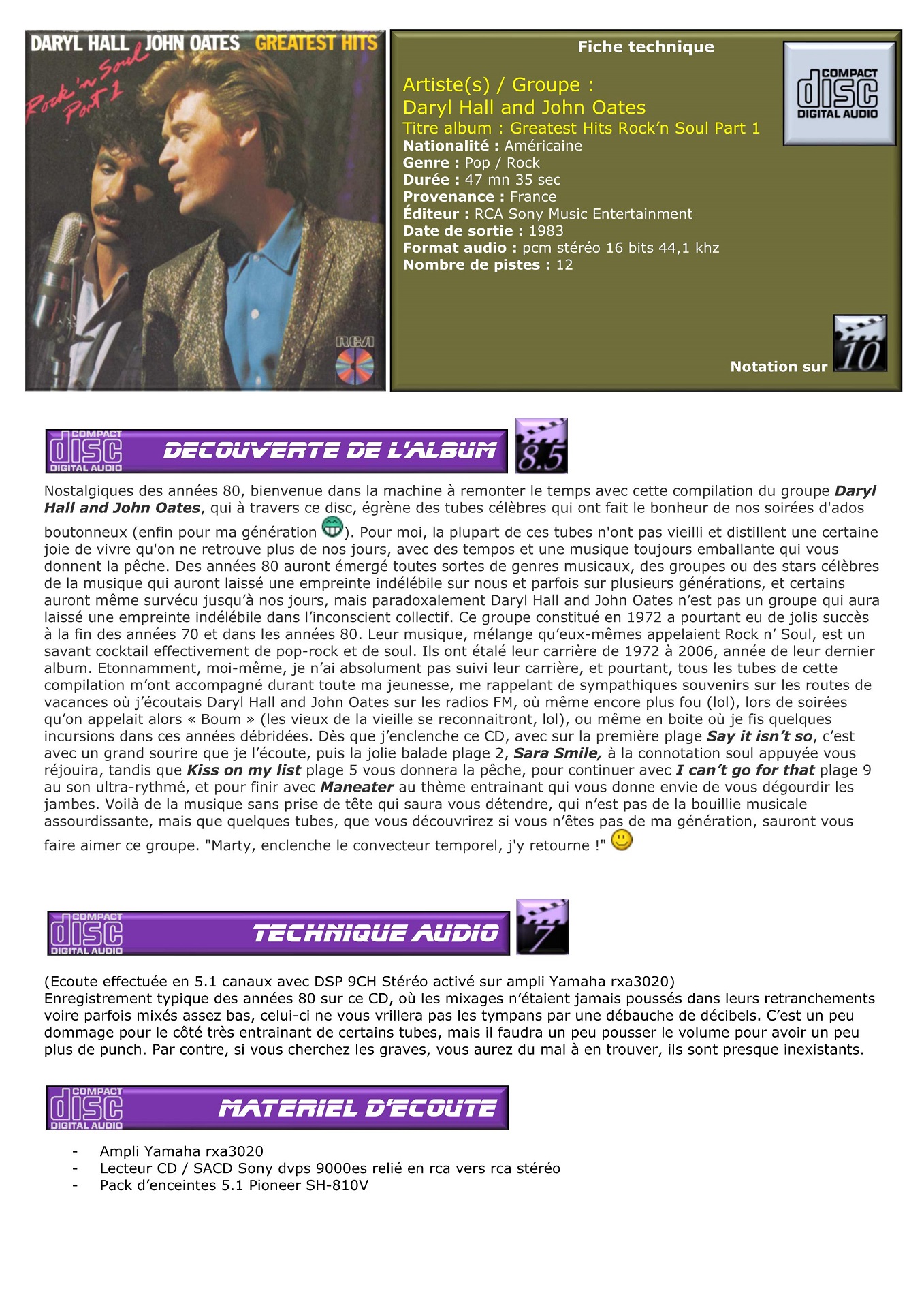 DARYL HALL JOHN OATES GREATEST HITS

Rock 'n Soul Part 1

RCA

Fiche technique

COMPACT disc DIGITAL AUDIO

Artiste(s) / Groupe :
Daryl Hall and John Oates
Titre album : Greatest Hits Rock'n Soul Part 1
Nationalité : Américaine
Genre : Pop / Rock
Durée : 47 mn 35 sec
Provenance : France
Éditeur : RCA Sony Music Entertainment
Date de sortie : 1983
Format audio : pcm stéréo 16 bits 44,1 khz
Nombre de pistes : 12

Notation sur 10

COMPACT disc DIGITAL AUDIO DECOUVERTE DE L'ALBUM 8.5

Nostalgiques des années 80, bienvenue dans la machine à remonter le temps avec cette compilation du groupe Daryl Hall and John Oates, qui à travers ce disc, égrène des tubes célèbres qui ont fait le bonheur de nos soirées d'ados boutonneux (enfin pour ma génération ). Pour moi, la plupart de ces tubes n'ont pas vieilli et distillent une certaine joie de vivre qu'on ne retrouve plus de nos jours, avec des tempos et une musique toujours emballante qui vous donnent la pêche. Des années 80 auront émergé toutes sortes de genres musicaux, des groupes ou des stars célèbres de la musique qui auront laissé une empreinte indélébile sur nous et parfois sur plusieurs générations, et certains auront même survécu jusqu'à nos jours, mais paradoxalement Daryl Hall and John Oates n'est pas un groupe qui aura laissé une empreinte indélébile dans l'inconscient collectif. Ce groupe constitué en 1972 a pourtant eu de jolis succès à la fin des années 70 et dans les années 80. Leur musique, mélange qu'eux-mêmes appelaient Rock n' Soul, est un savant cocktail effectivement de pop-rock et de soul. Ils ont étalé leur carrière de 1972 à 2006, année de leur dernier album. Etonnamment, moi-même, je n'ai absolument pas suivi leur carrière, et pourtant, tous les tubes de cette compilation m'ont accompagné durant toute ma jeunesse, me rappelant de sympathiques souvenirs sur les routes de vacances où j'écoutais Daryl Hall and John Oates sur les radios FM, où même encore plus fou (lol), lors de soirées qu'on appelait alors « Boum » (les vieux de la vieille se reconnaitront, lol), ou même en boite où je fis quelques incursions dans ces années débridées. Dès que j'enclenche ce CD, avec sur la première plage Say it isn't so, c'est avec un grand sourire que je l'écoute, puis la jolie balade plage 2, Sara Smile, à la connotation soul appuyée vous réjouira, tandis que Kiss on my list plage 5 vous donnera la pêche, pour continuer avec I can't go for that plage 9 au son ultra-rythmé, et pour finir avec Maneater au thème entrainant qui vous donne envie de vous dégourdir les jambes. Voilà de la musique sans prise de tête qui saura vous détendre, qui n'est pas de la bouillie musicale assourdissante, mais que quelques tubes, que vous découvrirez si vous n'êtes pas de ma génération, sauront vous faire aimer ce groupe. "Marty, enclenche le convecteur temporel, j'y retourne !"

COMPACT disc DIGITAL AUDIO TECHNIQUE AUDIO 7

(Ecoute effectuée en 5.1 canaux avec DSP 9CH Stéréo activé sur ampli Yamaha rxa3020)
Enregistrement typique des années 80 sur ce CD, où les mixages n'étaient jamais poussés dans leurs retranchements voire parfois mixés assez bas, celui-ci ne vous vrillera pas les tympans par une débauche de décibels. C'est un peu dommage pour le côté très entrainant de certains tubes, mais il faudra un peu pousser le volume pour avoir un peu plus de punch. Par contre, si vous cherchez les graves, vous aurez du mal à en trouver, ils sont presque inexistants.

COMPACT disc DIGITAL AUDIO MATERIEL D'ECOUTE

- Ampli Yamaha rxa3020
- Lecteur CD / SACD Sony dvps 9000es relié en rca vers rca stéréo
- Pack d'enceintes 5.1 Pioneer SH-810V